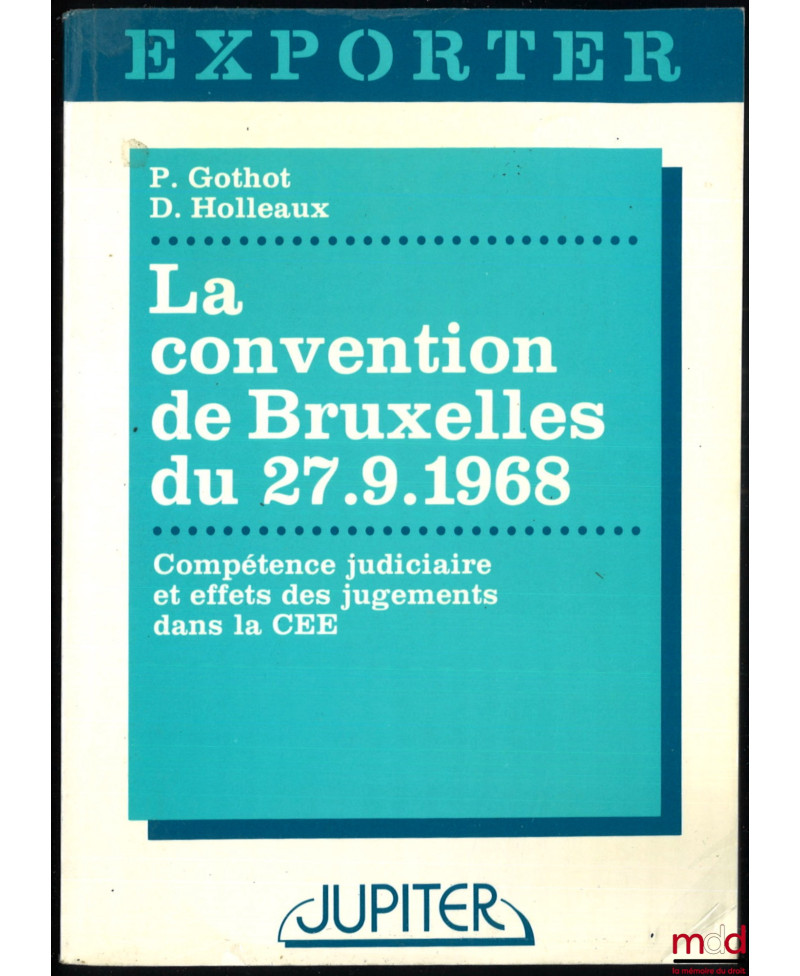 EXPORTER

P. Gothot
D. Holleaux

La convention de Bruxelles du 27.9.1968

Compétence judiciaire et effets des jugements dans la CEE

JUPITER

mdd
la mémoire du droit